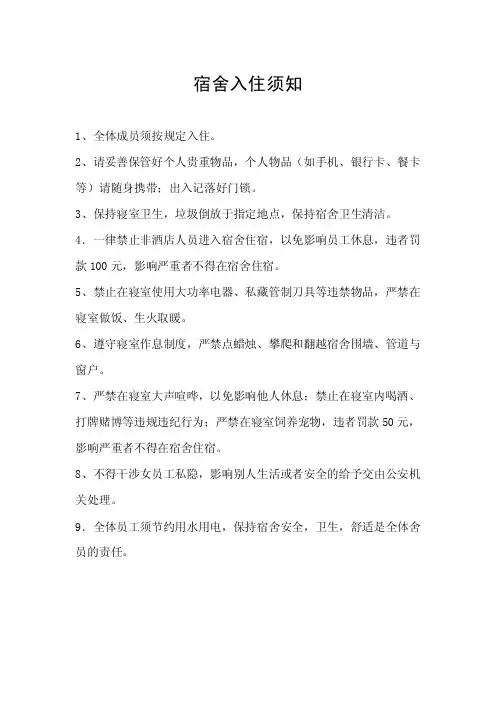 宿舍入住须知

1、全体成员须按规定入住。

2、请妥善保管好个人贵重物品，个人物品（如手机、银行卡、餐卡等）请随身携带；出入记落好门锁。

3、保持寝室卫生，垃圾倒放于指定地点，保持宿舍卫生清洁。

4．一律禁止非酒店人员进入宿舍住宿，以免影响员工休息，违者罚款 100 元，影响严重者不得在宿舍住宿。

5、禁止在寝室使用大功率电器、私藏管制刀具等违禁物品，严禁在寝室做饭、生火取暖。

6、遵守寝室作息制度，严禁点蜡烛、攀爬和翻越宿舍围墙、管道与窗户。

7、严禁在寝室大声喧哗，以免影响他人休息；禁止在寝室内喝酒、打牌赌博等违规违纪行为；严禁在寝室饲养宠物，违者罚款 50 元，影响严重者不得在宿舍住宿。

8、不得干涉女员工私隐，影响别人生活或者安全的给予交由公安机关处理。

9．全体员工须节约用水用电，保持宿舍安全，卫生，舒适是全体舍员的责任。